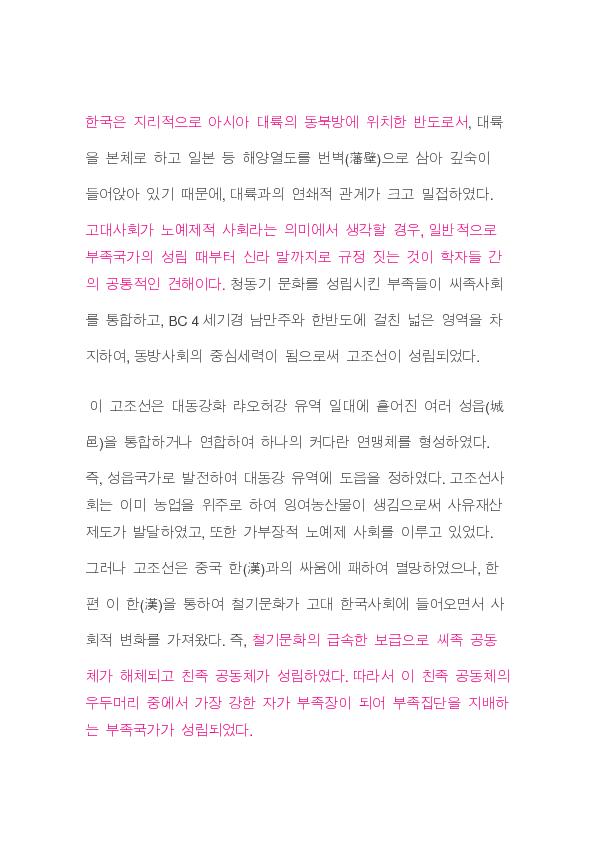 한국은 지리적으로 아시아 대륙의 동북방에 위치한 반도로서, 대륙을 본체로 하고 일본 등 해양열도를 번벽(藩壁)으로 삼아 깊숙이 들어앉아 있기 때문에, 대륙과의 연쇄적 관계가 크고 밀접하였다. 고대사회가 노예제적 사회라는 의미에서 생각할 경우, 일반적으로 부족국가의 성립 때부터 신라 말까지로 규정 짓는 것이 학자들 간의 공통적인 견해이다. 청동기 문화를 성립시킨 부족들이 씨족사회를 통합하고, BC 4 세기경 남만주와 한반도에 걸친 넓은 영역을 차지하여, 동방사회의 중심세력이 됨으로써 고조선이 성립되었다.

이 고조선은 대동강화 랴오허강 유역 일대에 흩어진 여러 성읍(城邑)을 통합하거나 연합하여 하나의 커다란 연맹체를 형성하였다. 즉, 성읍국가로 발전하여 대동강 유역에 도읍을 정하였다. 고조선사회는 이미 농업을 위주로 하여 잉여농산물이 생김으로써 사유재산제도가 발달하였고, 또한 가부장적 노예제 사회를 이루고 있었다. 그러나 고조선은 중국 한(漢)과의 싸움에 패하여 멸망하였으나, 한편 이 한(漢)을 통하여 철기문화가 고대 한국사회에 들어오면서 사회적 변화를 가져왔다. 즉, 철기문화의 급속한 보급으로 씨족 공동체가 해체되고 친족 공동체가 성립하였다. 따라서 이 친족 공동체의 우두머리 중에서 가장 강한 자가 부족장이 되어 부족집단을 지배하는 부족국가가 성립되었다.